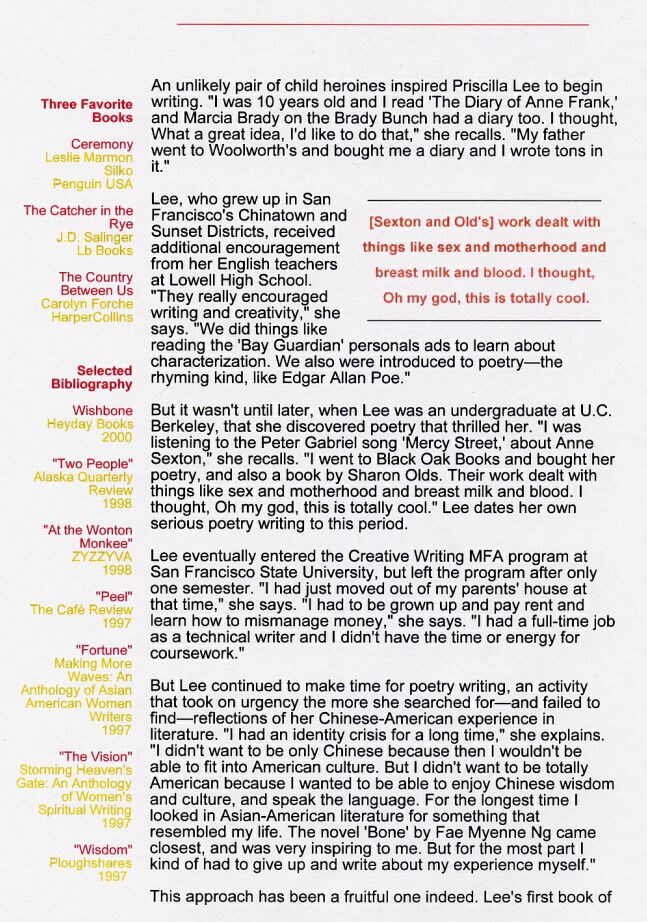 Three Favorite Books

Ceremony
Leslie Marmon Silko
Penguin USA

The Catcher in the Rye
J.D. Salinger
Lb Books

The Country Between Us
Carolyn Forche
HarperCollins

Selected Bibliography

Wishbone
Heyday Books
2000

"Two People"
Alaska Quarterly Review
1998

"At the Wonton Monkee"
ZYZZYVA
1998

"Peel"
The Café Review
1997

"Fortune"
Making More Waves: An Anthology of Asian American Women Writers
1997

"The Vision"
Storming Heaven's Gate: An Anthology of Women's Spiritual Writing
1997

"Wisdom"
Ploughshares
1997

An unlikely pair of child heroines inspired Priscilla Lee to begin writing. "I was 10 years old and I read 'The Diary of Anne Frank,' and Marcia Brady on the Brady Bunch had a diary too. I thought, What a great idea, I'd like to do that," she recalls. "My father went to Woolworth's and bought me a diary and I wrote tons in it."

Lee, who grew up in San Francisco's Chinatown and Sunset Districts, received additional encouragement from her English teachers at Lowell High School. "They really encouraged writing and creativity," she says. "We did things like reading the 'Bay Guardian' personals ads to learn about characterization. We also were introduced to poetry—the rhyming kind, like Edgar Allan Poe."

[Sexton and Old's] work dealt with things like sex and motherhood and breast milk and blood. I thought, Oh my god, this is totally cool.

But it wasn't until later, when Lee was an undergraduate at U.C. Berkeley, that she discovered poetry that thrilled her. "I was listening to the Peter Gabriel song 'Mercy Street,' about Anne Sexton," she recalls. "I went to Black Oak Books and bought her poetry, and also a book by Sharon Olds. Their work dealt with things like sex and motherhood and breast milk and blood. I thought, Oh my god, this is totally cool." Lee dates her own serious poetry writing to this period.

Lee eventually entered the Creative Writing MFA program at San Francisco State University, but left the program after only one semester. "I had just moved out of my parents' house at that time," she says. "I had to be grown up and pay rent and learn how to mismanage money," she says. "I had a full-time job as a technical writer and I didn't have the time or energy for coursework."

But Lee continued to make time for poetry writing, an activity that took on urgency the more she searched for—and failed to find—reflections of her Chinese-American experience in literature. "I had an identity crisis for a long time," she explains. "I didn't want to be only Chinese because then I wouldn't be able to fit into American culture. But I didn't want to be totally American because I wanted to be able to enjoy Chinese wisdom and culture, and speak the language. For the longest time I looked in Asian-American literature for something that resembled my life. The novel 'Bone' by Fae Myenne Ng came closest, and was very inspiring to me. But for the most part I kind of had to give up and write about my experience myself."

This approach has been a fruitful one indeed. Lee's first book of